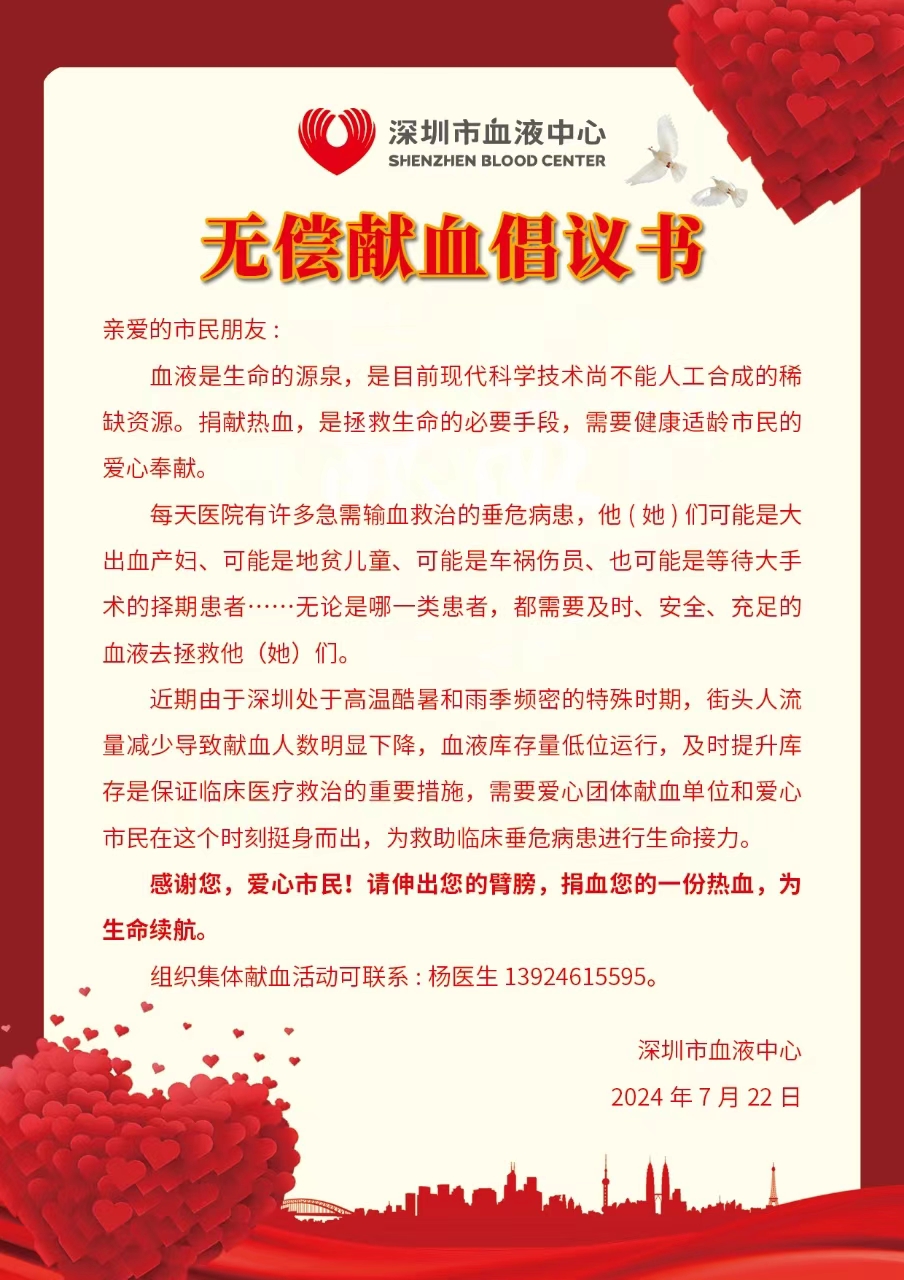 深圳市血液中心
SHENZHEN BLOOD CENTER

无偿献血倡议书

亲爱的市民朋友：

血液是生命的源泉，是目前现代科学技术尚不能人工合成的稀缺资源。捐献热血，是拯救生命的必要手段，需要健康适龄市民的爱心奉献。

每天医院有许多急需输血救治的垂危病患，他（她）们可能是大出血产妇、可能是地贫儿童、可能是车祸伤员、也可能是等待大手术的择期患者……无论是哪一类患者，都需要及时、安全、充足的血液去拯救他（她）们。

近期由于深圳处于高温酷暑和雨季频密的特殊时期，街头人流量减少导致献血人数明显下降，血液库存量低位运行，及时提升库存是保证临床医疗救治的重要措施，需要爱心团体献血单位和爱心市民在这个时刻挺身而出，为救助临床垂危病患进行生命接力。

感谢您，爱心市民！请伸出您的臂膀，捐血您的一份热血，为生命续航。

组织集体献血活动可联系：杨医生 13924615595。

深圳市血液中心
2024 年 7 月 22 日